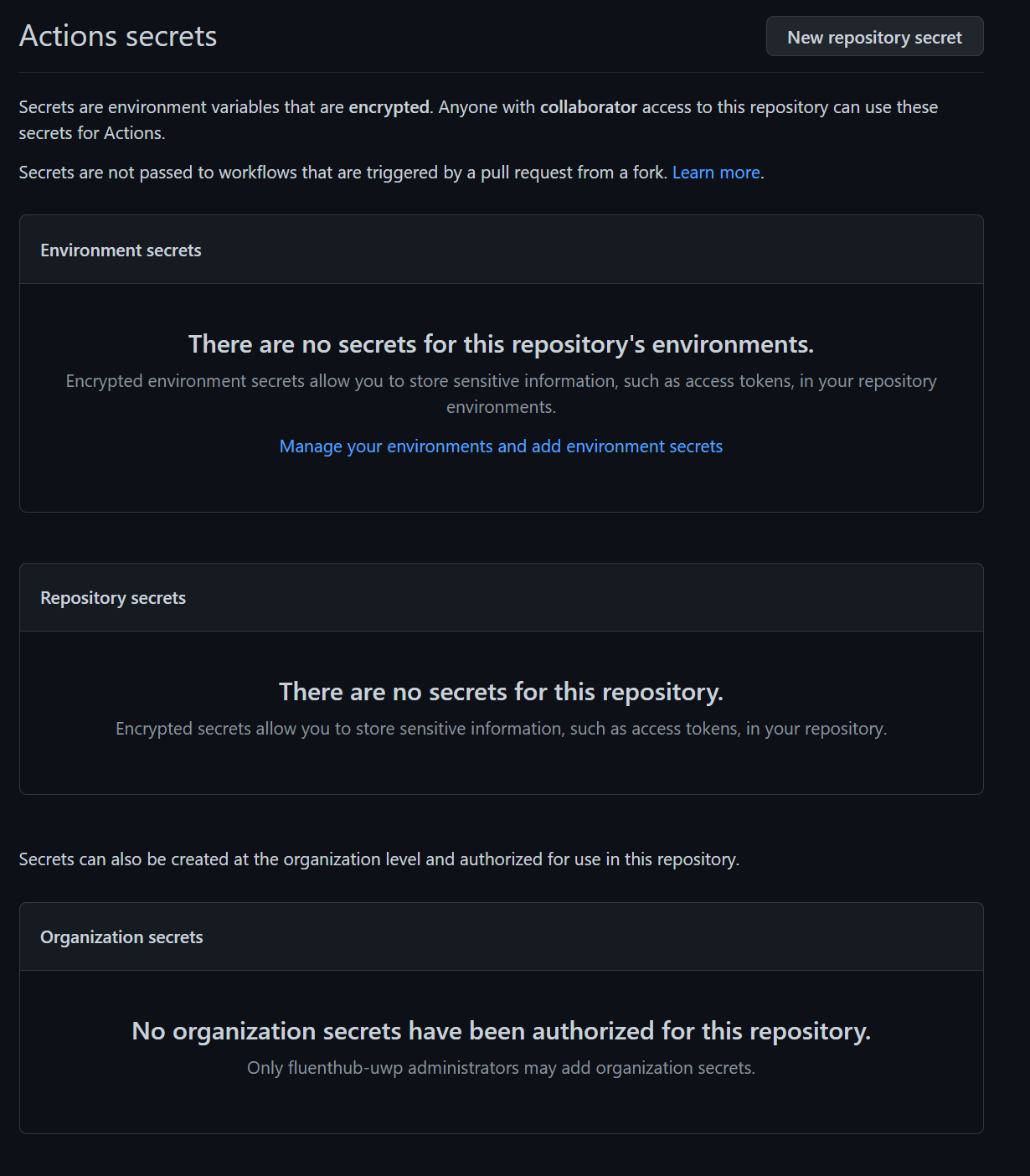 Actions secrets

New repository secret

Secrets are environment variables that are encrypted. Anyone with collaborator access to this repository can use these secrets for Actions.

Secrets are not passed to workflows that are triggered by a pull request from a fork. Learn more.

Environment secrets

There are no secrets for this repository's environments.

Encrypted environment secrets allow you to store sensitive information, such as access tokens, in your repository environments.

Manage your environments and add environment secrets

Repository secrets

There are no secrets for this repository.

Encrypted secrets allow you to store sensitive information, such as access tokens, in your repository.

Secrets can also be created at the organization level and authorized for use in this repository.

Organization secrets

No organization secrets have been authorized for this repository.

Only fluenthub-uwp administrators may add organization secrets.